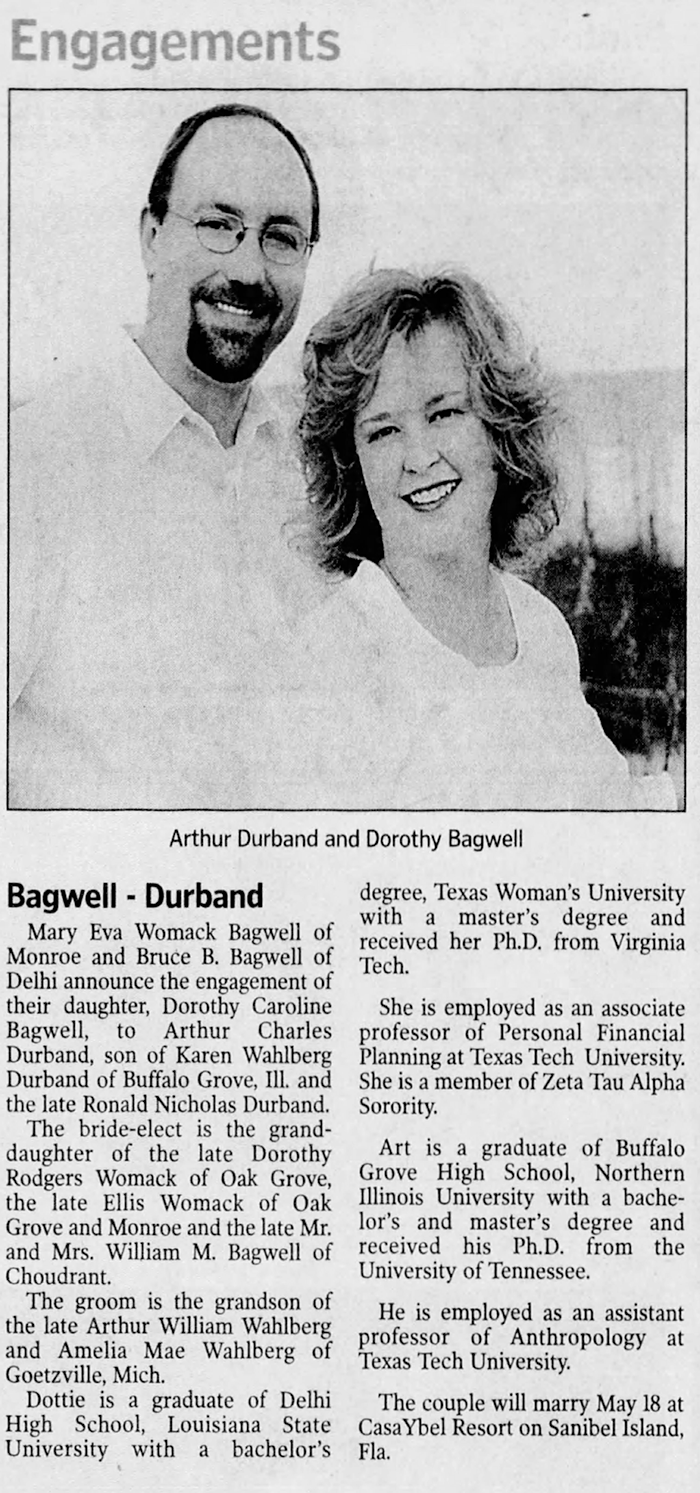 Engagements

Arthur Durband and Dorothy Bagwell

Bagwell - Durband

Mary Eva Womack Bagwell of Monroe and Bruce B. Bagwell of Delhi announce the engagement of their daughter, Dorothy Caroline Bagwell, to Arthur Charles Durband, son of Karen Wahlberg Durband of Buffalo Grove, Ill. and the late Ronald Nicholas Durband.

The bride-elect is the granddaughter of the late Dorothy Rodgers Womack of Oak Grove, the late Ellis Womack of Oak Grove and Monroe and the late Mr. and Mrs. William M. Bagwell of Choudrant.

The groom is the grandson of the late Arthur William Wahlberg and Amelia Mae Wahlberg of Goetzville, Mich.

Dottie is a graduate of Delhi High School, Louisiana State University with a bachelor's degree, Texas Woman's University with a master's degree and received her Ph.D. from Virginia Tech.

She is employed as an associate professor of Personal Financial Planning at Texas Tech University. She is a member of Zeta Tau Alpha Sorority.

Art is a graduate of Buffalo Grove High School, Northern Illinois University with a bachelor's and master's degree and received his Ph.D. from the University of Tennessee.

He is employed as an assistant professor of Anthropology at Texas Tech University.

The couple will marry May 18 at CasaYbel Resort on Sanibel Island, Fla.